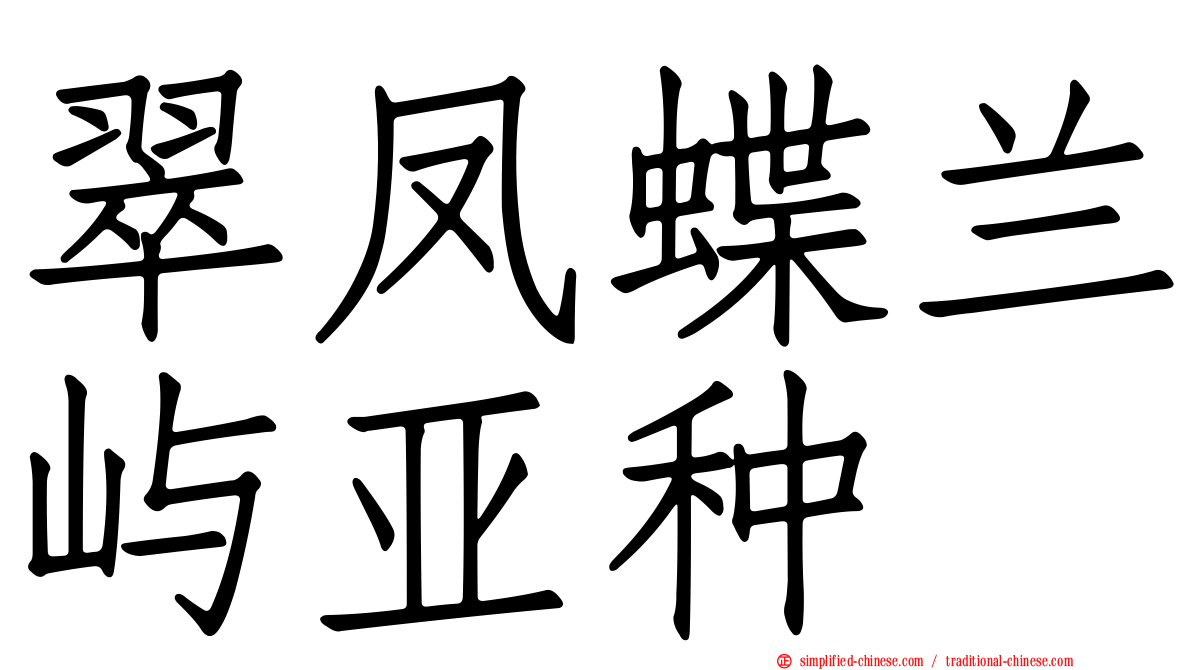 翠凤蝶兰屿亚种

simplified-chinese.com / traditional-chinese.com